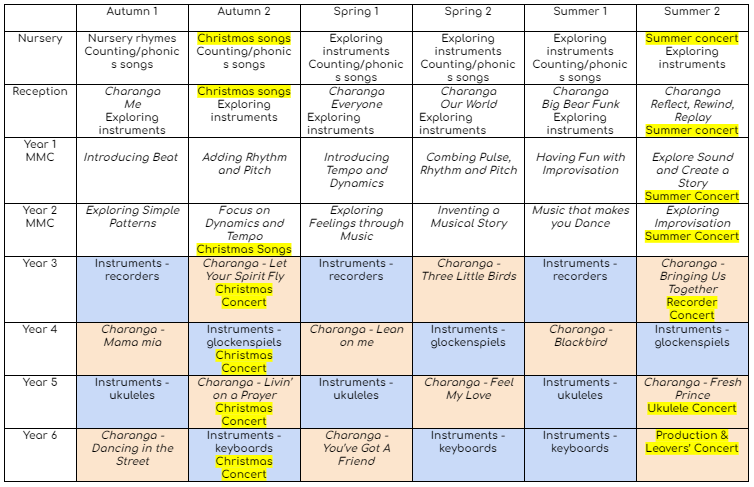 |  | Autumn 1 | Autumn 2 | Spring 1 | Spring 2 | Summer 1 | Summer 2 |
|---|---|---|---|---|---|---|
| Nursery | Nursery rhymes Counting/phonics songs | Christmas songs Counting/phonics songs | Exploring instruments Counting/phonics songs | Exploring instruments Counting/phonics songs | Exploring instruments Counting/phonics songs | Summer concert Exploring instruments |
| Reception | Charanga Me Exploring instruments | Christmas songs Exploring instruments | Charanga Everyone Exploring instruments | Charanga Our World Exploring instruments | Charanga Big Bear Funk Exploring instruments | Charanga Reflect, Rewind, Replay Summer concert |
| Year 1 MMC | Introducing Beat | Adding Rhythm and Pitch | Introducing Tempo and Dynamics | Combing Pulse, Rhythm and Pitch | Having Fun with Improvisation | Explore Sound and Create a Story Summer Concert |
| Year 2 MMC | Exploring Simple Patterns | Focus on Dynamics and Tempo Christmas Songs | Exploring Feelings through Music | Inventing a Musical Story | Music that makes you Dance | Exploring Improvisation Summer Concert |
| Year 3 | Instruments - recorders | Charanga - Let Your Spirit Fly Christmas Concert | Instruments - recorders | Charanga - Three Little Birds | Instruments - recorders | Charanga - Bringing Us Together Recorder Concert |
| Year 4 | Charanga - Mama mia | Instruments - glockenspiels Christmas Concert | Charanga - Lean on me | Instruments - glockenspiels | Charanga - Blackbird | Instruments - glockenspiels |
| Year 5 | Instruments - ukuleles | Charanga - Livin' on a Prayer Christmas Concert | Instruments - ukuleles | Charanga - Feel My Love | Instruments - ukuleles | Charanga - Fresh Prince Ukulele Concert |
| Year 6 | Charanga - Dancing in the Street | Instruments - keyboards Christmas Concert | Charanga - You've Got A Friend | Instruments - keyboards | Instruments - keyboards | Production & Leavers' Concert |